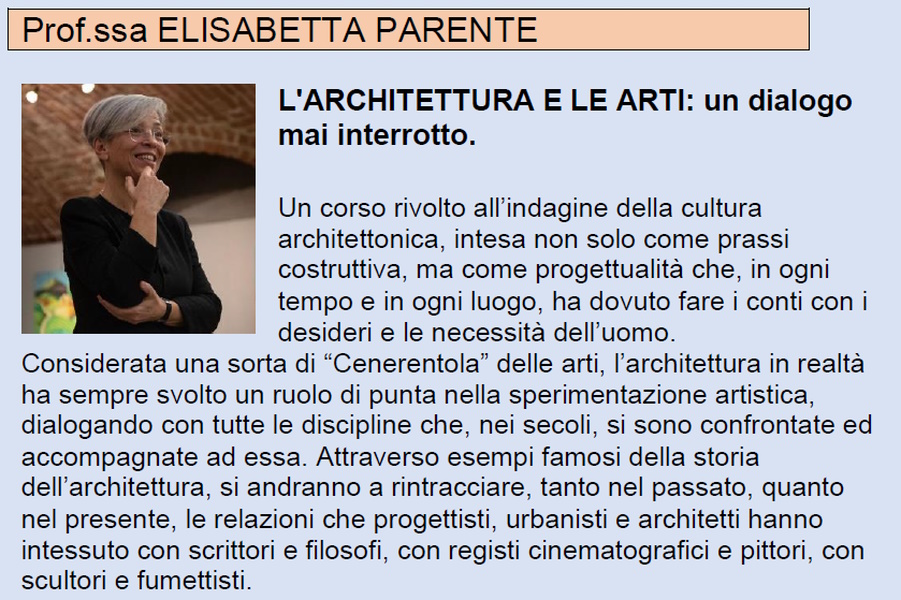 Prof.ssa ELISABETTA PARENTE

L'ARCHITETTURA E LE ARTI: un dialogo mai interrotto.

Un corso rivolto all'indagine della cultura architettonica, intesa non solo come prassi costruttiva, ma come progettualità che, in ogni tempo e in ogni luogo, ha dovuto fare i conti con i desideri e le necessità dell'uomo.
Considerata una sorta di "Cenerentola" delle arti, l'architettura in realtà ha sempre svolto un ruolo di punta nella sperimentazione artistica, dialogando con tutte le discipline che, nei secoli, si sono confrontate ed accompagnate ad essa. Attraverso esempi famosi della storia dell'architettura, si andranno a rintracciare, tanto nel passato, quanto nel presente, le relazioni che progettisti, urbanisti e architetti hanno intessuto con scrittori e filosofi, con registi cinematografici e pittori, con scultori e fumettisti.